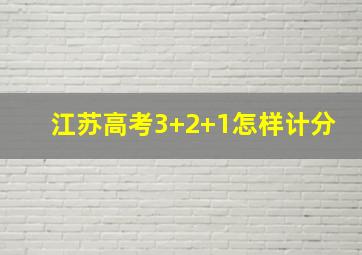 江苏高考3+2+1怎样计分